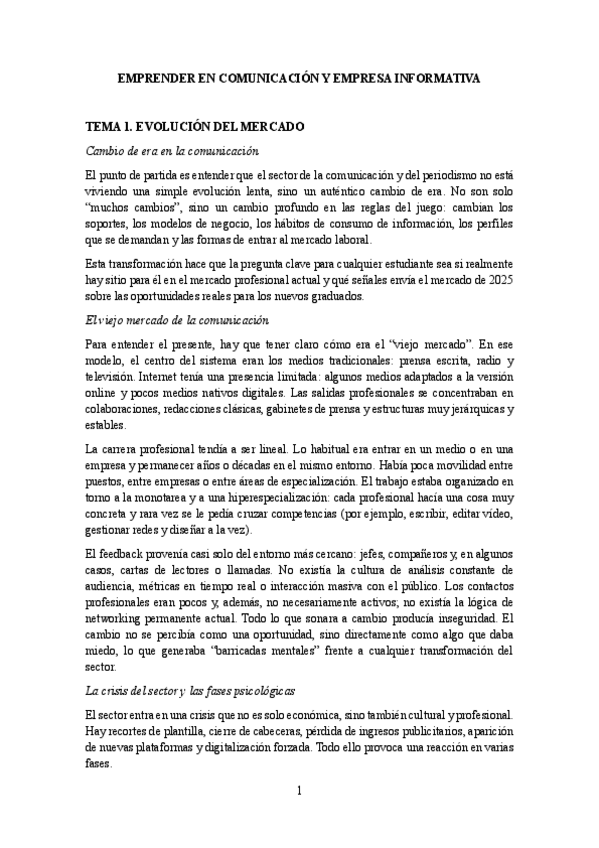 EMPRENDER EN COMUNICACIÓN Y EMPRESA INFORMATIVA

TEMA 1. EVOLUCIÓN DEL MERCADO

Cambio de era en la comunicación

El punto de partida es entender que el sector de la comunicación y del periodismo no está viviendo una simple evolución lenta, sino un auténtico cambio de era. No son solo "muchos cambios", sino un cambio profundo en las reglas del juego: cambian los soportes, los modelos de negocio, los hábitos de consumo de información, los perfiles que se demandan y las formas de entrar al mercado laboral.

Esta transformación hace que la pregunta clave para cualquier estudiante sea si realmente hay sitio para él en el mercado profesional actual y qué señales envía el mercado de 2025 sobre las oportunidades reales para los nuevos graduados.

El viejo mercado de la comunicación

Para entender el presente, hay que tener claro cómo era el "viejo mercado". En ese modelo, el centro del sistema eran los medios tradicionales: prensa escrita, radio y televisión. Internet tenía una presencia limitada: algunos medios adaptados a la versión online y pocos medios nativos digitales. Las salidas profesionales se concentraban en colaboraciones, redacciones clásicas, gabinetes de prensa y estructuras muy jerárquicas y estables.

La carrera profesional tendía a ser lineal. Lo habitual era entrar en un medio o en una empresa y permanecer años o décadas en el mismo entorno. Había poca movilidad entre puestos, entre empresas o entre áreas de especialización. El trabajo estaba organizado en torno a la monotarea y a una hiperespecialización: cada profesional hacía una cosa muy concreta y rara vez se le pedía cruzar competencias (por ejemplo, escribir, editar vídeo, gestionar redes y diseñar a la vez).

El feedback provenía casi solo del entorno más cercano: jefes, compañeros y, en algunos casos, cartas de lectores o llamadas. No existía la cultura de análisis constante de audiencia, métricas en tiempo real o interacción masiva con el público. Los contactos profesionales eran pocos y, además, no necesariamente activos; no existía la lógica de networking permanente actual. Todo lo que sonara a cambio producía inseguridad. El cambio no se percibía como una oportunidad, sino directamente como algo que daba miedo, lo que generaba "barricadas mentales" frente a cualquier transformación del sector.

La crisis del sector y las fases psicológicas

El sector entra en una crisis que no es solo económica, sino también cultural y profesional. Hay recortes de plantilla, cierre de cabeceras, pérdida de ingresos publicitarios, aparición de nuevas plataformas y digitalización forzada. Todo ello provoca una reacción en varias fases.

1